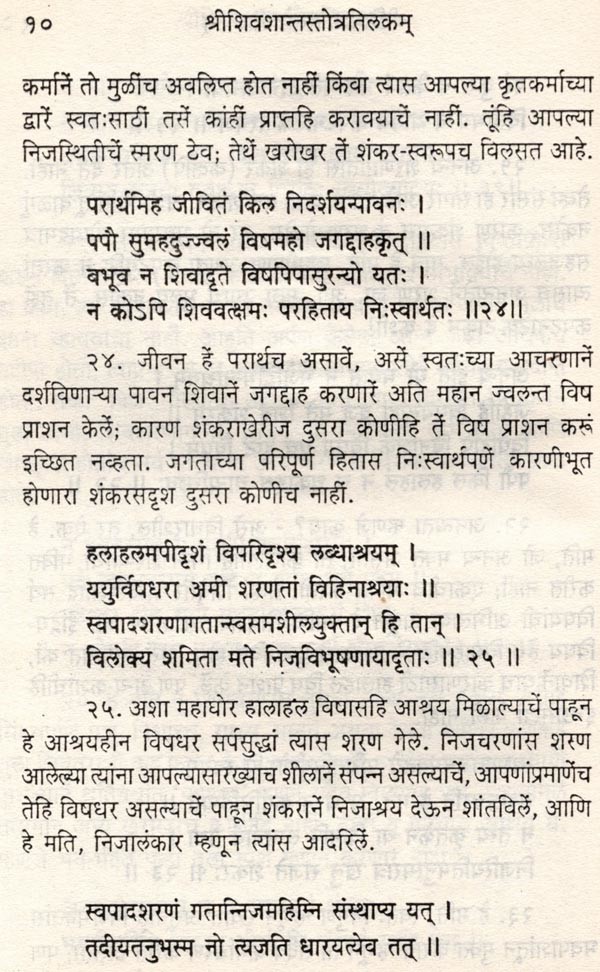 १० श्रीशिवशान्तस्तोत्रतिलकम्

कर्मानें तो मुळींच अवलिप्त होत नाहीं किंवा त्यास आपल्या कृतकर्माच्या द्वारें स्वतःसाठीं तसें कांहीं प्राप्तहि करावयाचें नाहीं. तूंहि आपल्या निजस्थितीचें स्मरण ठेव; तेथें खरोखर तें शंकर-स्वरूपच विलसत आहे.

परार्थमिह जीवितं किल निदर्शयन्पावनः ।
पपौ सुमहदुज्ज्वलं विषमहो जगद्दाहकृत् ॥
बभूव न शिवादृते विषपिपासुरन्यो यतः ।
न कोऽपि शिववत्क्षमः परहिताय निःस्वार्थतः ॥२४॥

२४. जीवन हें परार्थच असावें, असें स्वतःच्या आचरणानें दर्शविणाऱ्या पावन शिवानें जगद्दाह करणारें अति महान ज्वलन्त विष प्राशन केलें; कारण शंकराखेरीज दुसरा कोणीहि तें विष प्राशन करूं इच्छित नव्हता. जगताच्या परिपूर्ण हितास निःस्वार्थपणें कारणीभूत होणारा शंकरसदृश दुसरा कोणीच नाहीं.

हलाहलमपीदृशं विपरिदृश्य लब्धाश्रयम् ।
ययुर्विषधरा अमी शरणतां विहिनाश्रयाः ॥
स्वपादशरणागतान्स्वसमशीलयुक्तान् हि तान् ।
विलोक्य शमिता मते निजविभूषणायादृताः ॥ २५ ॥

२५. अशा महाघोर हालाहल विषासहि आश्रय मिळाल्याचें पाहून हे आश्रयहीन विषधर सर्पसुद्धां त्यास शरण गेले. निजचरणांस शरण आलेल्या त्यांना आपल्यासारख्याच शीलानें संपन्न असल्याचें, आपणांप्रमाणेंच तेहि विषधर असल्याचें पाहून शंकरानें निजाश्रय देऊन शांतविलें, आणि हे मति, निजालंकार म्हणून त्यांस आदरिलें.

स्वपादशरणं गतान्निजमहिम्नि संस्थाप्य यत् ।
तदीयतनुभस्म नो त्यजति धारयत्येव तत् ॥